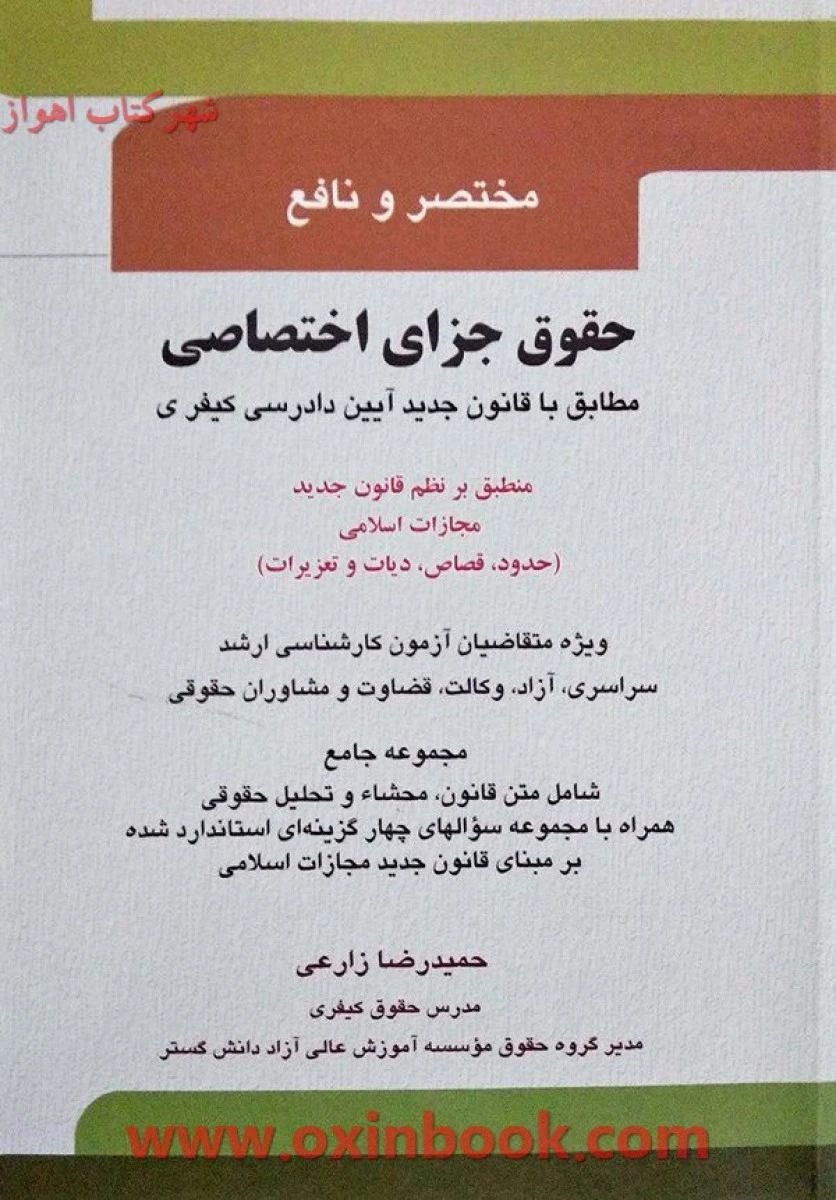 شهر کتاب اهواز

مختصر و نافع

حقوق جزای اختصاصی

مطابق با قانون جدید آیین دادرسی کیفر ی

منطبق بر نظم قانون جدید
مجازات اسلامی
(حدود، قصاص، دیات و تعزیرات)

ویژه متقاضیان آزمون کارشناسی ارشد
سراسری، آزاد، وکالت، قضاوت و مشاوران حقوقی

مجموعه جامع
شامل متن قانون، محشاء و تحلیل حقوقی
همراه با مجموعه سؤالهای چهار گزینه‌ای استاندارد شده
بر مبنای قانون جدید مجازات اسلامی

حمیدرضا زارعی
مدرس حقوق کیفری
مدیر گروه حقوق مؤسسه آموزش عالی آزاد دانش گستر

www.oxinbook.com